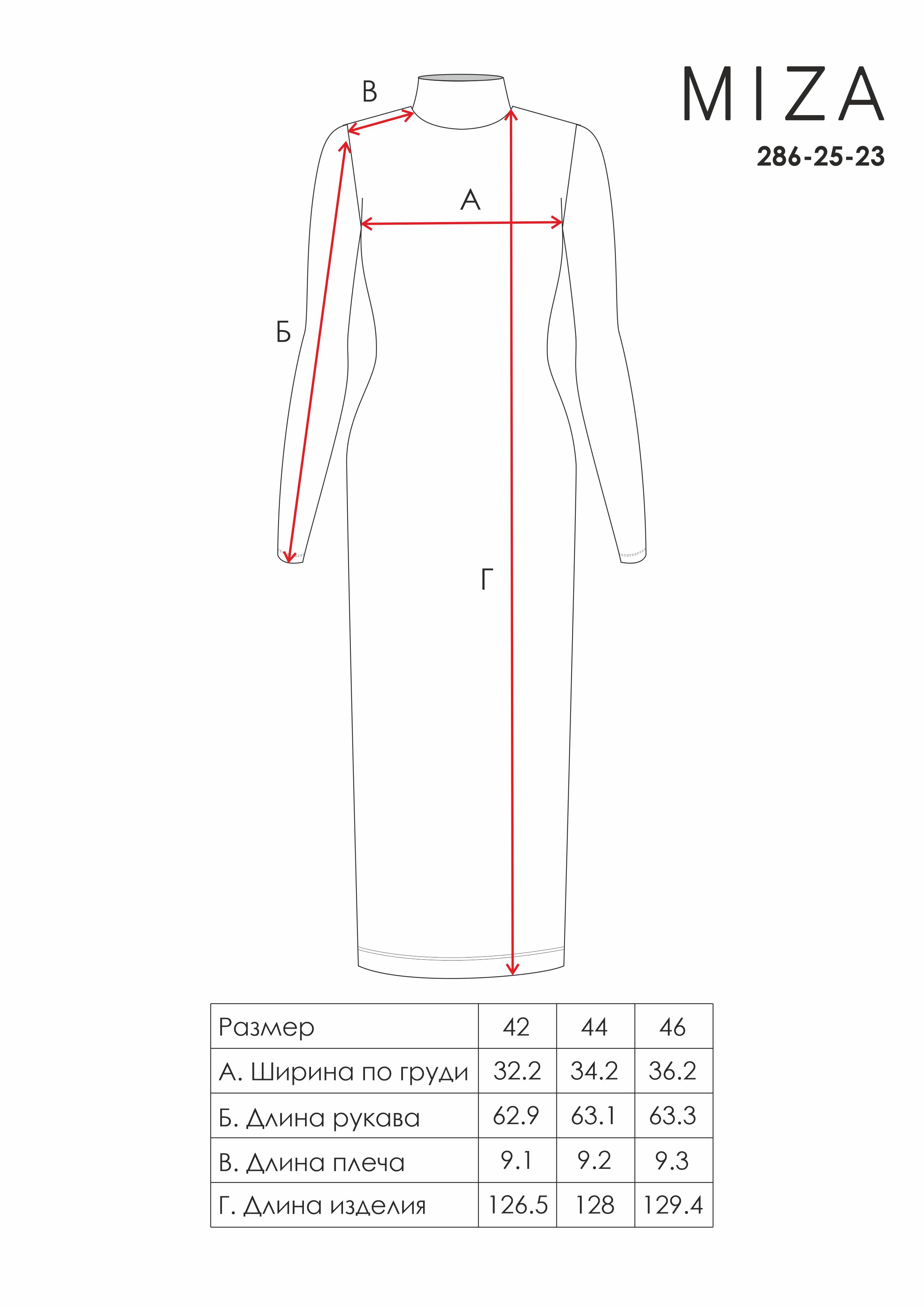 MIZA

286-25-23

В

А

Б

Г

| Размер | 42 | 44 | 46 |
|---|---|---|---|
| А. Ширина по груди | 32.2 | 34.2 | 36.2 |
| Б. Длина рукава | 62.9 | 63.1 | 63.3 |
| В. Длина плеча | 9.1 | 9.2 | 9.3 |
| Г. Длина изделия | 126.5 | 128 | 129.4 |